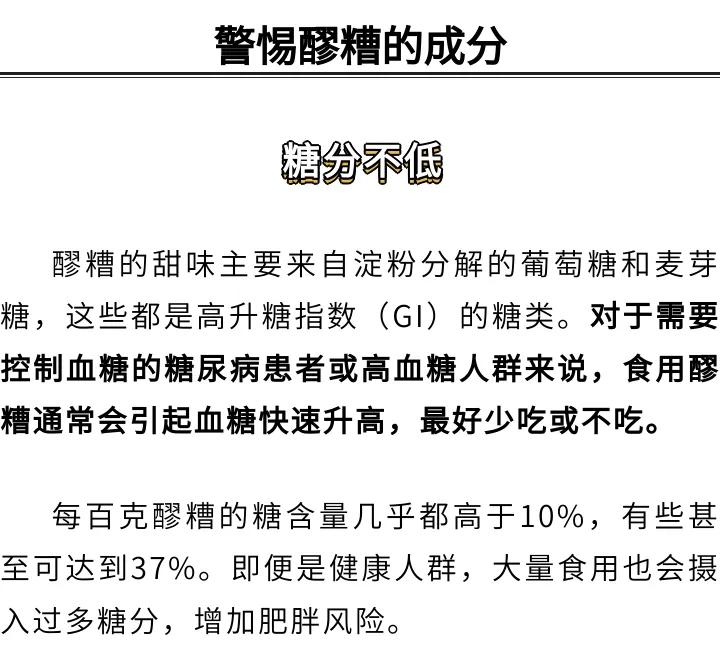 警惕醪糟的成分

糖分不低

醪糟的甜味主要来自淀粉分解的葡萄糖和麦芽糖，这些都是高升糖指数（GI）的糖类。对于需要控制血糖的糖尿病患者或高血糖人群来说，食用醪糟通常会引起血糖快速升高，最好少吃或不吃。

每百克醪糟的糖含量几乎都高于10%，有些甚至可达到37%。即便是健康人群，大量食用也会摄入过多糖分，增加肥胖风险。